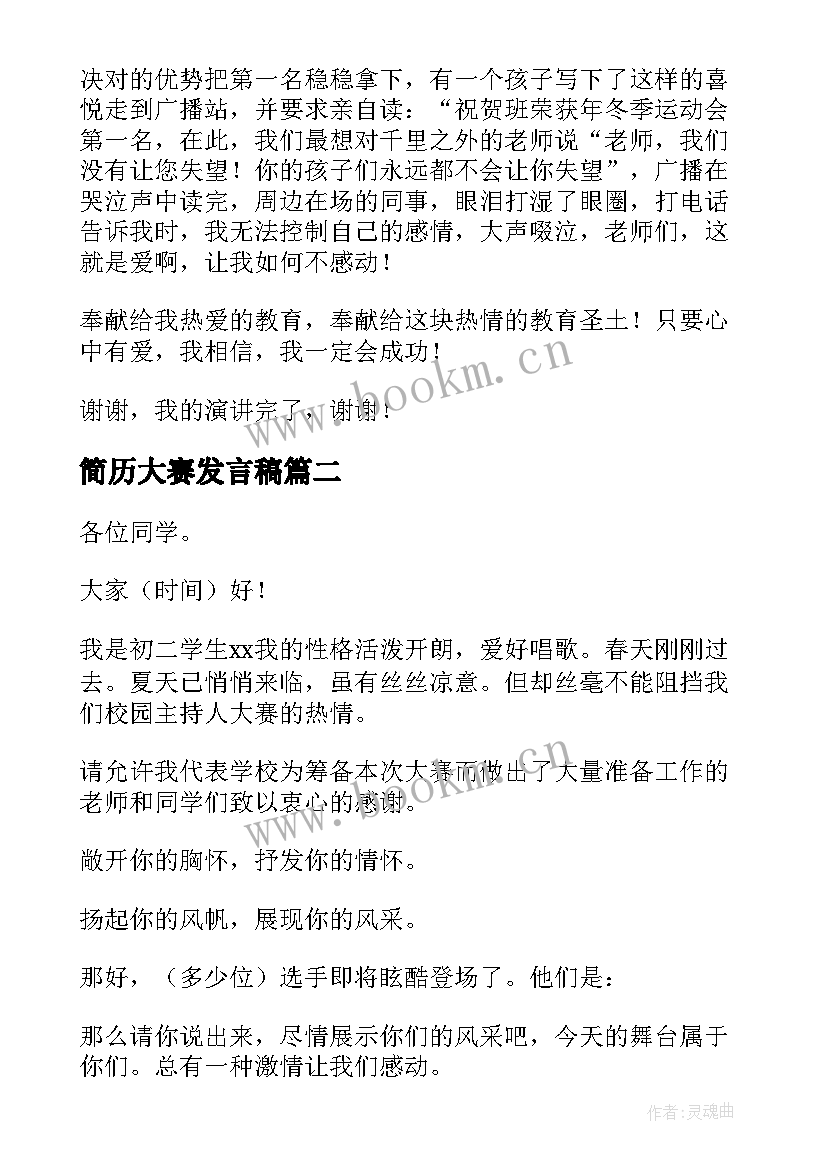 决对的优势把第一名稳稳拿下，有一个孩子写下了这样的喜悦走到广播站，并要求亲自读：“祝贺班荣获年冬季运动会第一名，在此，我们最想对千里之外的老师说“老师，我们没有让您失望！你的孩子们永远都不会让你失望”，广播在哭泣声中读完，周边在场的同事，眼泪打湿了眼圈，打电话告诉我时，我无法控制自己的感情，大声啜泣，老师们，这就是爱啊，让我如何不感动！

奉献给我热爱的教育，奉献给这块热情的教育圣土！只要心中有爱，我相信，我一定会成功！

谢谢，我的演讲完了，谢谢！

www.bookm.cn

简历大赛发言稿篇二

各位同学。

大家（时间）好！

我是初二学生xx我的性格活泼开朗，爱好唱歌。春天刚刚过去。夏天已悄悄来临，虽有丝丝凉意。但却丝毫不能阻挡我们校园主持人大赛的热情。

请允许我代表学校为筹备本次大赛而做出了大量准备工作的老师和同学们致以衷心的感谢。

www.bookm.cn

敞开你的胸怀，抒发你的情怀。

扬起你的风帆，展现你的风采。

那好，（多少位）选手即将眩酷登场了。他们是：

那么请你说出来，尽情展示你们的风采吧，今天的舞台属于你们。总有一种激情让我们感动。

作者:灵魂曲